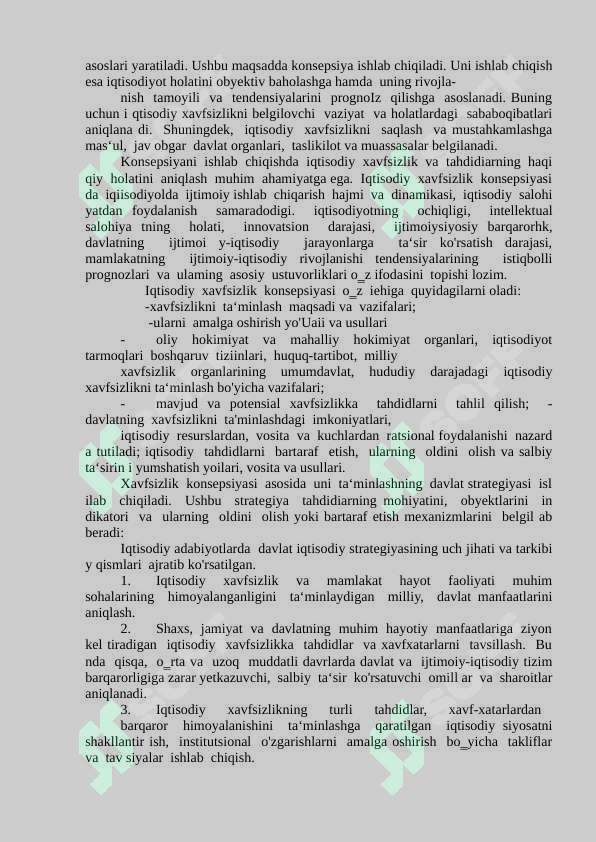 asoslari yaratiladi. Ushbu maqsadda konsepsiya ishlab chiqiladi. Uni ishlab chiqish esa iqtisodiyot holatini obyektiv baholashga hamda uning rivojla-

nish tamoyili va tendensiyalarini prognoIz qilishga asoslanadi. Buning uchun i qtisodiy xavfsizlikni belgilovchi vaziyat va holatlardagi sababoqibatlari aniqlana di. Shuningdek, iqtisodiy xavfsizlikni saqlash va mustahkamlashga mas'ul, jav obgar davlat organlari, taslikilot va muassasalar belgilanadi.

Konsepsiyani ishlab chiqishda iqtisodiy xavfsizlik va tahdidiarning haqi qiy holatini aniqlash muhim ahamiyatga ega. Iqtisodiy xavfsizlik konsepsiyasi da iqiisodiyolda ijtimoiy ishlab chiqarish hajmi va dinamikasi, iqtisodiy salohi yatdan foydalanish samaradodigi. iqtisodiyotning ochiqligi, intellektual salohiya tning holati, innovatsion darajasi, ijtimoiysiyosiy barqarorhk, davlatning ijtimoi y-iqtisodiy jarayonlarga ta'sir ko'rsatish darajasi, mamlakatning ijtimoiy-iqtisodiy rivojlanishi tendensiyalarining istiqbolli prognozlari va ulaming asosiy ustuvorliklari o_z ifodasini topishi lozim.

Iqtisodiy xavfsizlik konsepsiyasi o_z iehiga quyidagilarni oladi:
-xavfsizlikni ta'minlash maqsadi va vazifalari;
-ularni amalga oshirish yo'Uaii va usullari

- oliy hokimiyat va mahalliy hokimiyat organlari, iqtisodiyot tarmoqlari boshqaruv tiziinlari, huquq-tartibot, milliy

xavfsizlik organlarining umumdavlat, hududiy darajadagi iqtisodiy xavfsizlikni ta'minlash bo'yicha vazifalari;

- mavjud va potensial xavfsizlikka tahdidlarni tahlil qilish; - davlatning xavfsizlikni ta'minlashdagi imkoniyatlari,

iqtisodiy resurslardan, vosita va kuchlardan ratsional foydalanishi nazard a tutiladi; iqtisodiy tahdidlarni bartaraf etish, ularning oldini olish va salbiy ta'sirin i yumshatish yoilari, vosita va usullari.

Xavfsizlik konsepsiyasi asosida uni ta'minlashning davlat strategiyasi isl ilab chiqiladi. Ushbu strategiya tahdidiarning mohiyatini, obyektlarini in dikatori va ularning oldini olish yoki bartaraf etish mexanizmlarini belgil ab beradi:

Iqtisodiy adabiyotlarda davlat iqtisodiy strategiyasining uch jihati va tarkibi y qismlari ajratib ko'rsatilgan.

1. Iqtisodiy xavfsizlik va mamlakat hayot faoliyati muhim sohalarining himoyalanganligini ta'minlaydigan milliy, davlat manfaatlarini aniqlash.

2. Shaxs, jamiyat va davlatning muhim hayotiy manfaatlariga ziyon kel tiradigan iqtisodiy xavfsizlikka tahdidlar va xavfxatarlarni tavsillash. Bu nda qisqa, o_rta va uzoq muddatli davrlarda davlat va ijtimoiy-iqtisodiy tizim barqarorligiga zarar yetkazuvchi, salbiy ta'sir ko'rsatuvchi omill ar va sharoitlar aniqlanadi.

3. Iqtisodiy xavfsizlikning turli tahdidlar, xavf-xatarlardan barqaror himoyalanishini ta'minlashga qaratilgan iqtisodiy siyosatni shakllantir ish, institutsional o'zgarishlarni amalga oshirish bo_yicha takliflar va tav siyalar ishlab chiqish.